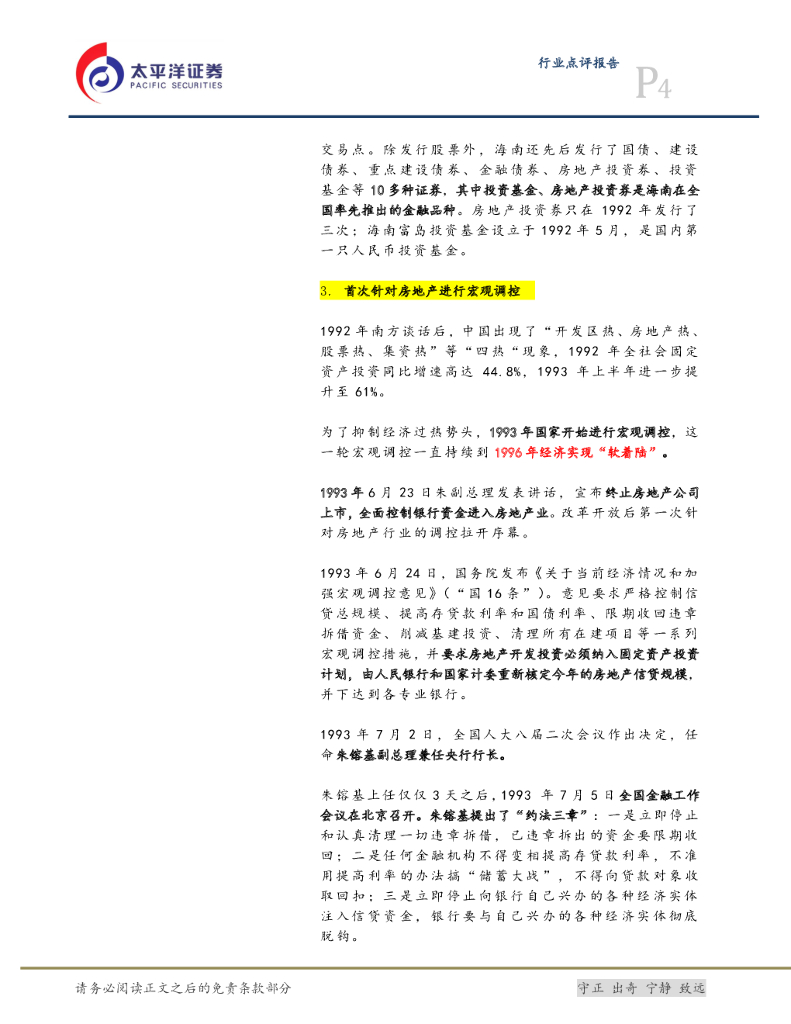 太平洋证券
PACIFIC SECURITIES

行业点评报告

P4

交易点。除发行股票外，海南还先后发行了国债、建设债券、重点建设债券、金融债券、房地产投资券、投资基金等10多种证券，其中投资基金、房地产投资券是海南在全国率先推出的金融品种。房地产投资券只在1992年发行了三次；海南富岛投资基金设立于1992年5月，是国内第一只人民币投资基金。

3. 首次针对房地产进行宏观调控

1992年南方谈话后，中国出现了“开发区热、房地产热、股票热、集资热”等“四热“现象，1992年全社会固定资产投资同比增速高达44.8%，1993年上半年进一步提升至61%。

为了抑制经济过热势头，1993年国家开始进行宏观调控，这一轮宏观调控一直持续到1996年经济实现“软着陆”。

1993年6月23日朱副总理发表讲话，宣布终止房地产公司上市，全面控制银行资金进入房地产业。改革开放后第一次针对房地产行业的调控拉开序幕。

1993年6月24日，国务院发布《关于当前经济情况和加强宏观调控意见》（“国16条”）。意见要求严格控制信贷总规模、提高存贷款利率和国债利率、限期收回违章拆借资金、削减基建投资、清理所有在建项目等一系列宏观调控措施，并要求房地产开发投资必须纳入固定资产投资计划，由人民银行和国家计委重新核定今年的房地产信贷规模，并下达到各专业银行。

1993年7月2日，全国人大八届二次会议作出决定，任命朱镕基副总理兼任央行行长。

朱镕基上任仅仅3天之后，1993年7月5日全国金融工作会议在北京召开。朱镕基提出了“约法三章”：一是立即停止和认真清理一切违章拆借，已违章拆出的资金要限期收回；二是任何金融机构不得变相提高存贷款利率，不准用提高利率的办法搞“储蓄大战”，不得向贷款对象收取回扣；三是立即停止向银行自己兴办的各种经济实体注入信贷资金，银行要与自己兴办的各种经济实体彻底脱钩。

请务必阅读正文之后的免责条款部分

守正 出奇 宁静 致远